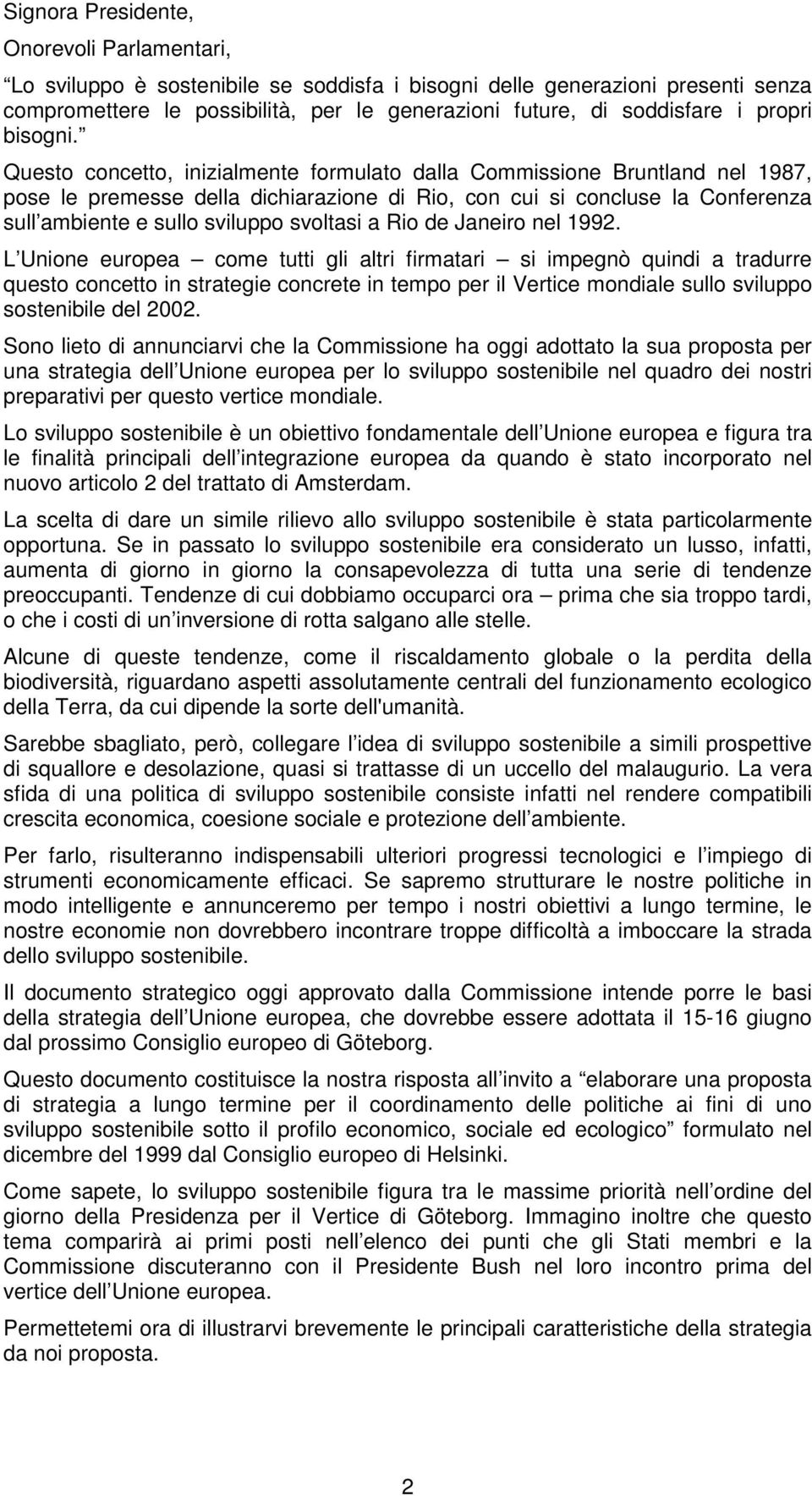 Signora Presidente,

Onorevoli Parlamentari,

“Lo sviluppo è sostenibile se soddisfa i bisogni delle generazioni presenti senza compromettere le possibilità, per le generazioni future, di soddisfare i propri bisogni.”

Questo concetto, inizialmente formulato dalla Commissione Bruntland nel 1987, pose le premesse della dichiarazione di Rio, con cui si concluse la Conferenza sull’ambiente e sullo sviluppo svoltasi a Rio de Janeiro nel 1992.

L’Unione europea – come tutti gli altri firmatari – si impegnò quindi a tradurre questo concetto in strategie concrete in tempo per il Vertice mondiale sullo sviluppo sostenibile del 2002.

Sono lieto di annunciarvi che la Commissione ha oggi adottato la sua proposta per una strategia dell’Unione europea per lo sviluppo sostenibile nel quadro dei nostri preparativi per questo vertice mondiale.

Lo sviluppo sostenibile è un obiettivo fondamentale dell’Unione europea e figura tra le finalità principali dell’integrazione europea da quando è stato incorporato nel nuovo articolo 2 del trattato di Amsterdam.

La scelta di dare un simile rilievo allo sviluppo sostenibile è stata particolarmente opportuna. Se in passato lo sviluppo sostenibile era considerato un lusso, infatti, aumenta di giorno in giorno la consapevolezza di tutta una serie di tendenze preoccupanti. Tendenze di cui dobbiamo occuparci ora – prima che sia troppo tardi, o che i costi di un’inversione di rotta salgano alle stelle.

Alcune di queste tendenze, come il riscaldamento globale o la perdita della biodiversità, riguardano aspetti assolutamente centrali del funzionamento ecologico della Terra, da cui dipende la sorte dell'umanità.

Sarebbe sbagliato, però, collegare l’idea di sviluppo sostenibile a simili prospettive di squallore e desolazione, quasi si trattasse di un uccello del malaugurio. La vera sfida di una politica di sviluppo sostenibile consiste infatti nel rendere compatibili crescita economica, coesione sociale e protezione dell’ambiente.

Per farlo, risulteranno indispensabili ulteriori progressi tecnologici e l’impiego di strumenti economicamente efficaci. Se sapremo strutturare le nostre politiche in modo intelligente e annunceremo per tempo i nostri obiettivi a lungo termine, le nostre economie non dovrebbero incontrare troppe difficoltà a imboccare la strada dello sviluppo sostenibile.

Il documento strategico oggi approvato dalla Commissione intende porre le basi della strategia dell’Unione europea, che dovrebbe essere adottata il 15-16 giugno dal prossimo Consiglio europeo di Göteborg.

Questo documento costituisce la nostra risposta all’invito a “elaborare una proposta di strategia a lungo termine per il coordinamento delle politiche ai fini di uno sviluppo sostenibile sotto il profilo economico, sociale ed ecologico” formulato nel dicembre del 1999 dal Consiglio europeo di Helsinki.

Come sapete, lo sviluppo sostenibile figura tra le massime priorità nell’ordine del giorno della Presidenza per il Vertice di Göteborg. Immagino inoltre che questo tema comparirà ai primi posti nell’elenco dei punti che gli Stati membri e la Commissione discuteranno con il Presidente Bush nel loro incontro prima del vertice dell’Unione europea.

Permettetemi ora di illustrarvi brevemente le principali caratteristiche della strategia da noi proposta.

2